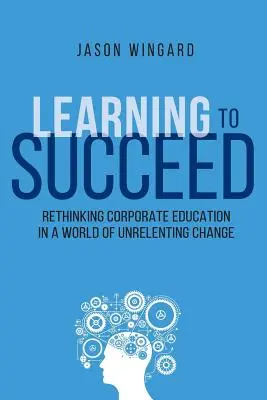 JASON WINGARD

LEARNING TO SUCCEED

RETHINKING CORPORATE EDUCATION IN A WORLD OF UNRELENTING CHANGE